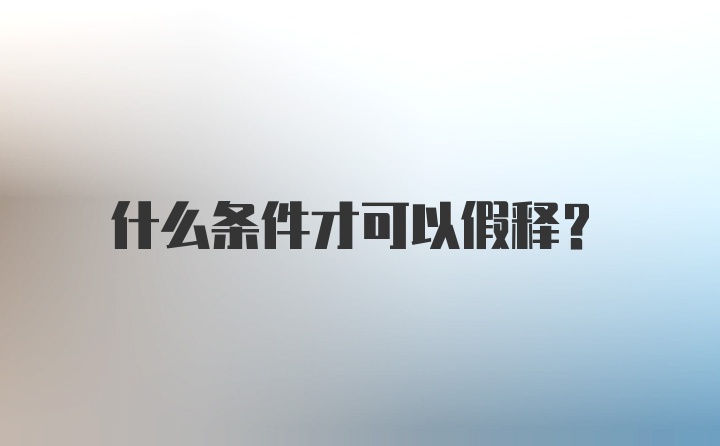 什么条件才可以假释？